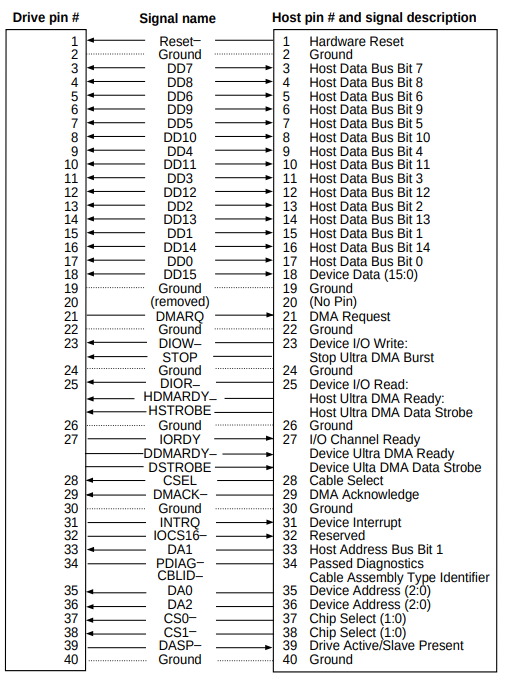 | Drive pin # | Signal name | Host pin # and signal description |
|---|---|---|
| 1 | Reset– | 1 Hardware Reset |
| 2 | Ground | 2 Ground |
| 3 | DD7 | 3 Host Data Bus Bit 7 |
| 4 | DD8 | 4 Host Data Bus Bit 8 |
| 5 | DD6 | 5 Host Data Bus Bit 6 |
| 6 | DD9 | 6 Host Data Bus Bit 9 |
| 7 | DD5 | 7 Host Data Bus Bit 5 |
| 8 | DD10 | 8 Host Data Bus Bit 10 |
| 9 | DD4 | 9 Host Data Bus Bit 4 |
| 10 | DD11 | 10 Host Data Bus Bit 11 |
| 11 | DD3 | 11 Host Data Bus Bit 3 |
| 12 | DD12 | 12 Host Data Bus Bit 12 |
| 13 | DD2 | 13 Host Data Bus Bit 2 |
| 14 | DD13 | 14 Host Data Bus Bit 13 |
| 15 | DD1 | 15 Host Data Bus Bit 1 |
| 16 | DD14 | 16 Host Data Bus Bit 14 |
| 17 | DD0 | 17 Host Data Bus Bit 0 |
| 18 | DD15 | 18 Device Data (15:0) |
| 19 | Ground | 19 Ground |
| 20 | (removed) | 20 (No Pin) |
| 21 | DMARQ | 21 DMA Request |
| 22 | Ground | 22 Ground |
| 23 | DIOW– | 23 Device I/O Write: |
| | STOP | Stop Ultra DMA Burst |
| 24 | Ground | 24 Ground |
| 25 | DIOR– | 25 Device I/O Read: |
| | HDMARDY– | Host Ultra DMA Ready: |
| | HSTROBE | Host Ultra DMA Data Strobe |
| 26 | Ground | 26 Ground |
| 27 | IORDY | 27 I/O Channel Ready |
| | DDMARDY– | Device Ultra DMA Ready |
| | DSTROBE | Device Ulta DMA Data Strobe |
| 28 | CSEL | 28 Cable Select |
| 29 | DMACK– | 29 DMA Acknowledge |
| 30 | Ground | 30 Ground |
| 31 | INTRQ | 31 Device Interrupt |
| 32 | IOCS16– | 32 Reserved |
| 33 | DA1 | 33 Host Address Bus Bit 1 |
| 34 | PDIAG– | 34 Passed Diagnostics |
| | CBLID– | Cable Assembly Type Identifier |
| 35 | DA0 | 35 Device Address (2:0) |
| 36 | DA2 | 36 Device Address (2:0) |
| 37 | CS0– | 37 Chip Select (1:0) |
| 38 | CS1– | 38 Chip Select (1:0) |
| 39 | DASP– | 39 Drive Active/Slave Present |
| 40 | Ground | 40 Ground |